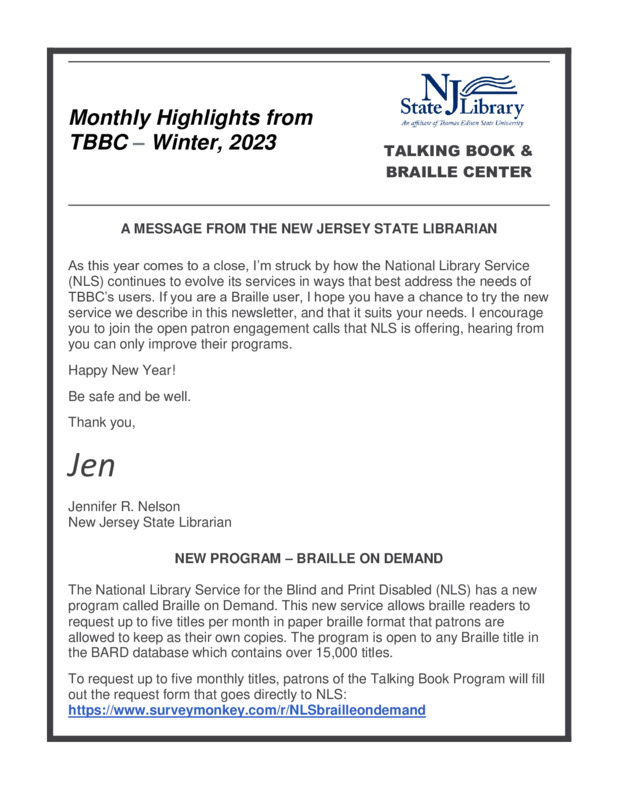 Monthly Highlights from TBBC – Winter, 2023

NJ State Library
An affiliate of Thomas Edison State University

TALKING BOOK & BRAILLE CENTER

A MESSAGE FROM THE NEW JERSEY STATE LIBRARIAN

As this year comes to a close, I'm struck by how the National Library Service (NLS) continues to evolve its services in ways that best address the needs of TBBC's users. If you are a Braille user, I hope you have a chance to try the new service we describe in this newsletter, and that it suits your needs. I encourage you to join the open patron engagement calls that NLS is offering, hearing from you can only improve their programs.

Happy New Year!

Be safe and be well.

Thank you,

Jen

Jennifer R. Nelson
New Jersey State Librarian

NEW PROGRAM – BRAILLE ON DEMAND

The National Library Service for the Blind and Print Disabled (NLS) has a new program called Braille on Demand. This new service allows braille readers to request up to five titles per month in paper braille format that patrons are allowed to keep as their own copies. The program is open to any Braille title in the BARD database which contains over 15,000 titles.

To request up to five monthly titles, patrons of the Talking Book Program will fill out the request form that goes directly to NLS: https://www.surveymonkey.com/r/NLSbrailleondemand